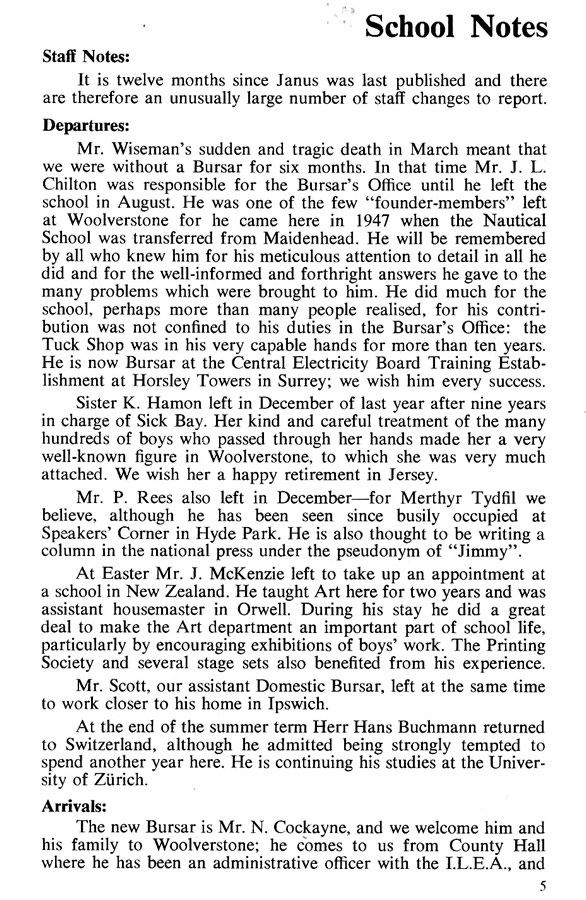 School Notes

Staff Notes:

It is twelve months since Janus was last published and there are therefore an unusually large number of staff changes to report.

Departures:

Mr. Wiseman's sudden and tragic death in March meant that we were without a Bursar for six months. In that time Mr. J. L. Chilton was responsible for the Bursar's Office until he left the school in August. He was one of the few "founder-members" left at Woolverstone for he came here in 1947 when the Nautical School was transferred from Maidenhead. He will be remembered by all who knew him for his meticulous attention to detail in all he did and for the well-informed and forthright answers he gave to the many problems which were brought to him. He did much for the school, perhaps more than many people realised, for his contribution was not confined to his duties in the Bursar's Office: the Tuck Shop was in his very capable hands for more than ten years. He is now Bursar at the Central Electricity Board Training Establishment at Horsley Towers in Surrey; we wish him every success.

Sister K. Hamon left in December of last year after nine years in charge of Sick Bay. Her kind and careful treatment of the many hundreds of boys who passed through her hands made her a very well-known figure in Woolverstone, to which she was very much attached. We wish her a happy retirement in Jersey.

Mr. P. Rees also left in December—for Merthyr Tydfil we believe, although he has been seen since busily occupied at Speakers' Corner in Hyde Park. He is also thought to be writing a column in the national press under the pseudonym of "Jimmy".

At Easter Mr. J. McKenzie left to take up an appointment at a school in New Zealand. He taught Art here for two years and was assistant housemaster in Orwell. During his stay he did a great deal to make the Art department an important part of school life, particularly by encouraging exhibitions of boys' work. The Printing Society and several stage sets also benefited from his experience.

Mr. Scott, our assistant Domestic Bursar, left at the same time to work closer to his home in Ipswich.

At the end of the summer term Herr Hans Buchmann returned to Switzerland, although he admitted being strongly tempted to spend another year here. He is continuing his studies at the University of Zürich.

Arrivals:

The new Bursar is Mr. N. Cockayne, and we welcome him and his family to Woolverstone; he comes to us from County Hall where he has been an administrative officer with the I.L.E.A., and

5